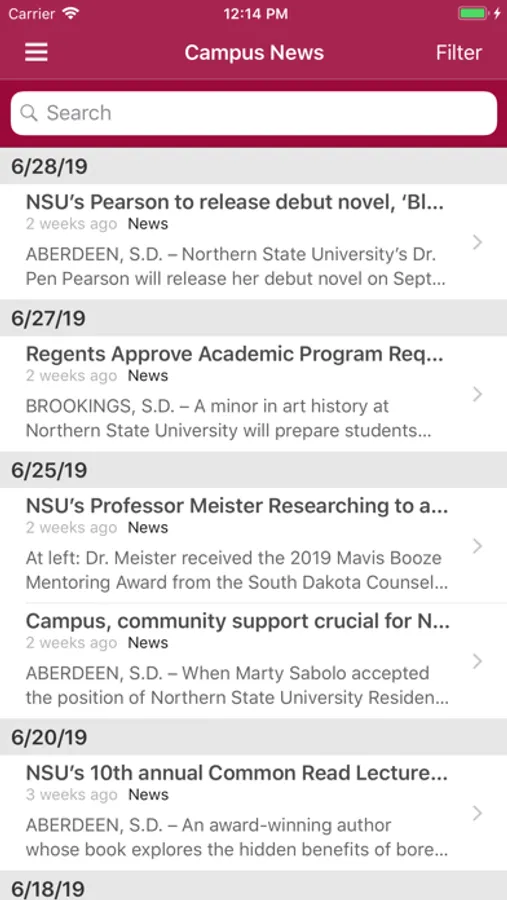 Carrier 12:14 PM

Campus News Filter

Search

6/28/19

NSU's Pearson to release debut novel, 'Bl...
2 weeks ago News
ABERDEEN, S.D. – Northern State University's Dr. Pen Pearson will release her debut novel on Sept...

6/27/19

Regents Approve Academic Program Req...
2 weeks ago News
BROOKINGS, S.D. – A minor in art history at Northern State University will prepare students...

6/25/19

NSU's Professor Meister Researching to a...
2 weeks ago News
At left: Dr. Meister received the 2019 Mavis Booze Mentoring Award from the South Dakota Counsel...

Campus, community support crucial for N...
2 weeks ago News
ABERDEEN, S.D. – When Marty Sabolo accepted the position of Northern State University Residen...

6/20/19

NSU's 10th annual Common Read Lecture...
3 weeks ago News
ABERDEEN, S.D. – An award-winning author whose book explores the hidden benefits of bore...

6/18/19